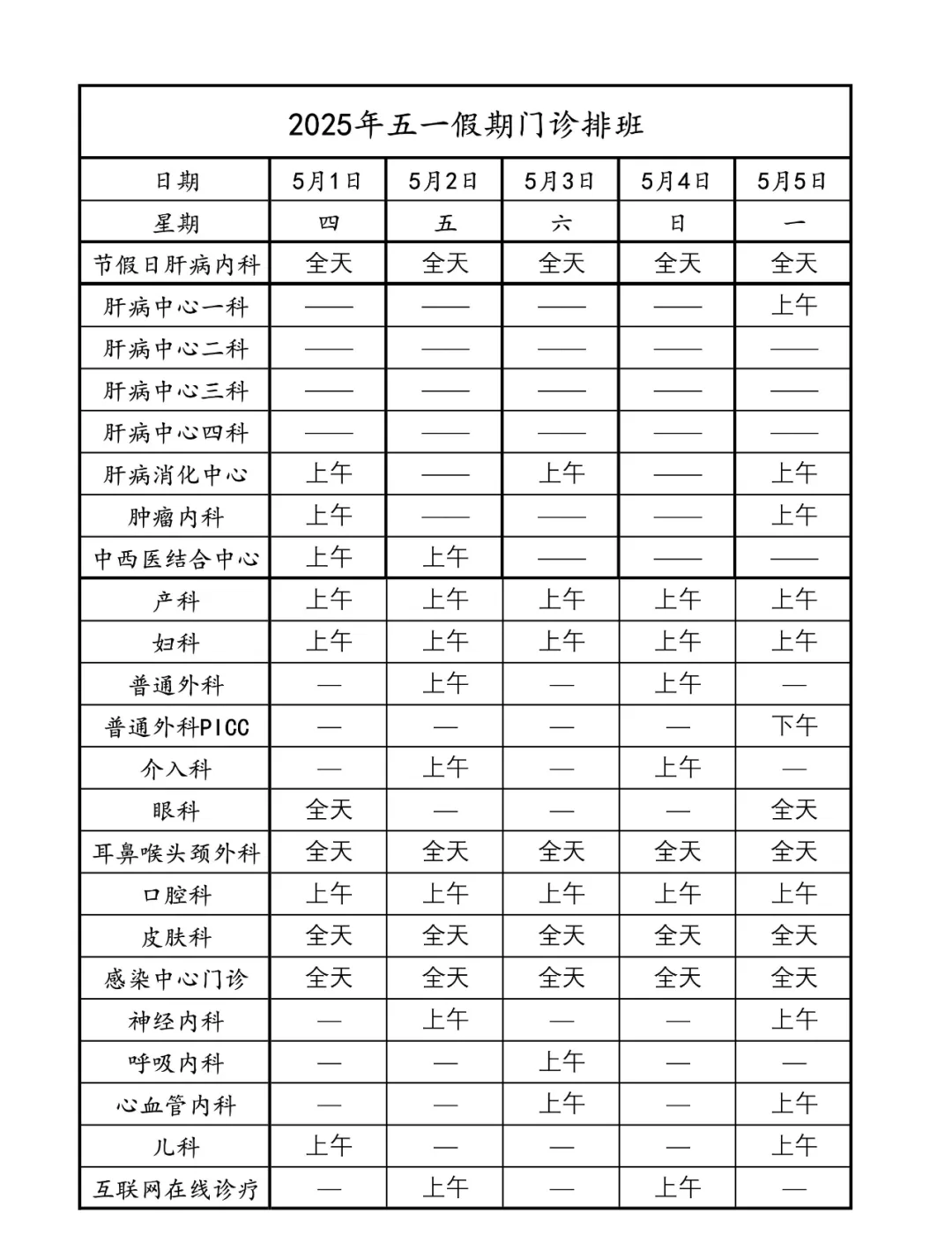 2025年五一假期门诊排班

| 日期 | 5月1日 | 5月2日 | 5月3日 | 5月4日 | 5月5日 |
|---|---|---|---|---|---|
| 星期 | 四 | 五 | 六 | 日 | 一 |
| 节假日肝病内科 | 全天 | 全天 | 全天 | 全天 | 全天 |
| 肝病中心一科 | —— | —— | —— | —— | 上午 |
| 肝病中心二科 | —— | —— | —— | —— | —— |
| 肝病中心三科 | —— | —— | —— | —— | —— |
| 肝病中心四科 | —— | —— | —— | —— | —— |
| 肝病消化中心 | 上午 | —— | 上午 | —— | 上午 |
| 肿瘤内科 | 上午 | —— | —— | —— | 上午 |
| 中西医结合中心 | 上午 | 上午 | —— | —— | —— |
| 产科 | 上午 | 上午 | 上午 | 上午 | 上午 |
| 妇科 | 上午 | 上午 | 上午 | 上午 | 上午 |
| 普通外科 | — | 上午 | — | 上午 | — |
| 普通外科PICC | — | — | — | — | 下午 |
| 介入科 | — | 上午 | — | 上午 | — |
| 眼科 | 全天 | — | — | — | 全天 |
| 耳鼻喉头颈外科 | 全天 | 全天 | 全天 | 全天 | 全天 |
| 口腔科 | 上午 | 上午 | 上午 | 上午 | 上午 |
| 皮肤科 | 全天 | 全天 | 全天 | 全天 | 全天 |
| 感染中心门诊 | 全天 | 全天 | 全天 | 全天 | 全天 |
| 神经内科 | — | 上午 | — | — | 上午 |
| 呼吸内科 | — | — | 上午 | — | — |
| 心血管内科 | — | — | 上午 | — | 上午 |
| 儿科 | 上午 | — | — | — | 上午 |
| 互联网在线诊疗 | — | 上午 | — | 上午 | — |